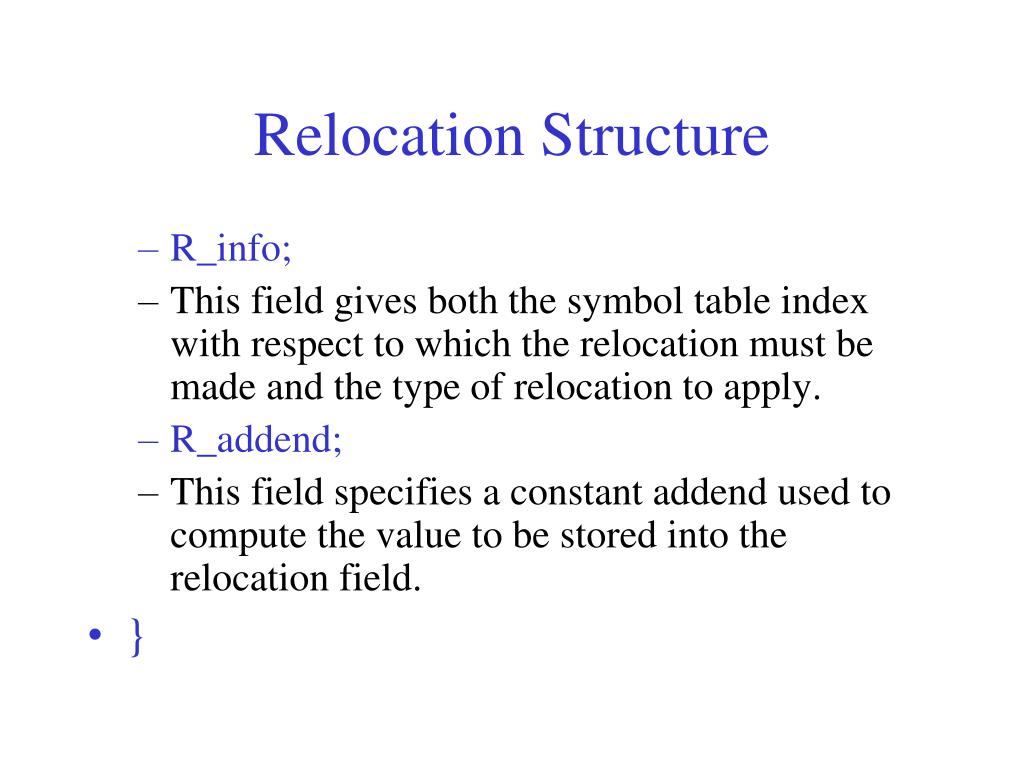 Relocation Structure

– R_info;

– This field gives both the symbol table index with respect to which the relocation must be made and the type of relocation to apply.

– R_addend;

– This field specifies a constant addend used to compute the value to be stored into the relocation field.

• }